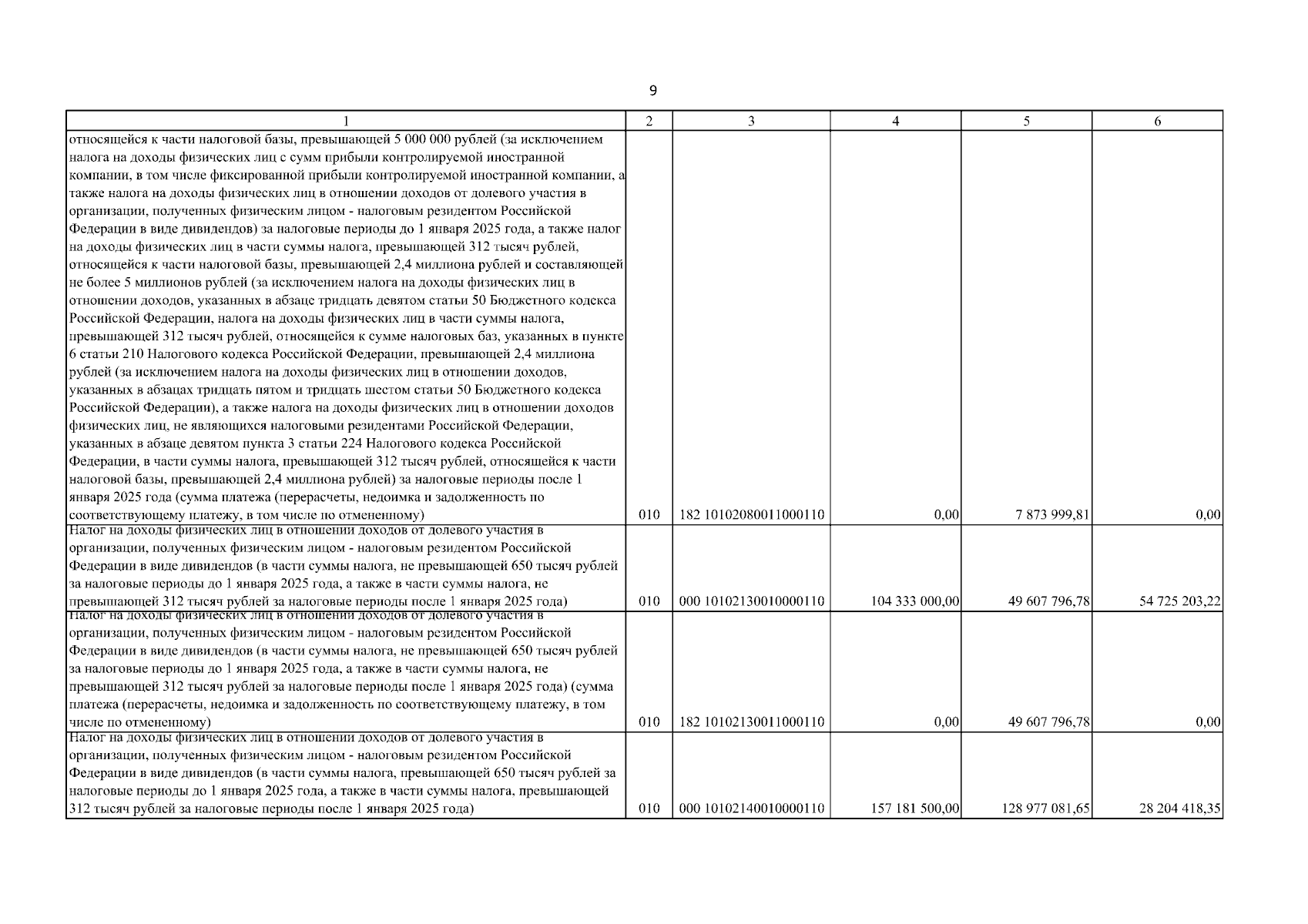 9

| 1 | 2 | 3 | 4 | 5 | 6 |
|---|---|---|---|---|---|
| относящейся к части налоговой базы, превышающей 5 000 000 рублей (за исключением налога на доходы физических лиц с сумм прибыли контролируемой иностранной компании, в том числе фиксированной прибыли контролируемой иностранной компании, а также налога на доходы физических лиц в отношении доходов от долевого участия в организации, полученных физическим лицом - налоговым резидентом Российской Федерации в виде дивидендов) за налоговые периоды до 1 января 2025 года, а также налог на доходы физических лиц в части суммы налога, превышающей 312 тысяч рублей, относящейся к части налоговой базы, превышающей 2,4 миллиона рублей и составляющей не более 5 миллионов рублей (за исключением налога на доходы физических лиц в отношении доходов, указанных в абзаце тридцать девятом статьи 50 Бюджетного кодекса Российской Федерации, налога на доходы физических лиц в части суммы налога, превышающей 312 тысяч рублей, относящейся к сумме налоговых баз, указанных в пункте 6 статьи 210 Налогового кодекса Российской Федерации, превышающей 2,4 миллиона рублей (за исключением налога на доходы физических лиц в отношении доходов, указанных в абзацах тридцать пятом и тридцать шестом статьи 50 Бюджетного кодекса Российской Федерации), а также налога на доходы физических лиц в отношении доходов физических лиц, не являющихся налоговыми резидентами Российской Федерации, указанных в абзаце девятом пункта 3 статьи 224 Налогового кодекса Российской Федерации, в части суммы налога, превышающей 312 тысяч рублей, относящейся к части налоговой базы, превышающей 2,4 миллиона рублей) за налоговые периоды после 1 января 2025 года (сумма платежа (перерасчеты, недоимка и задолженность по соответствующему платежу, в том числе по отмененному) | 010 | 182 10102080011000110 | 0,00 | 7 873 999,81 | 0,00 |
| Налог на доходы физических лиц в отношении доходов от долевого участия в организации, полученных физическим лицом - налоговым резидентом Российской Федерации в виде дивидендов (в части суммы налога, не превышающей 650 тысяч рублей за налоговые периоды до 1 января 2025 года, а также в части суммы налога, не превышающей 312 тысяч рублей за налоговые периоды после 1 января 2025 года) | 010 | 000 10102130010000110 | 104 333 000,00 | 49 607 796,78 | 54 725 203,22 |
| Налог на доходы физических лиц в отношении доходов от долевого участия в организации, полученных физическим лицом - налоговым резидентом Российской Федерации в виде дивидендов (в части суммы налога, не превышающей 650 тысяч рублей за налоговые периоды до 1 января 2025 года, а также в части суммы налога, не превышающей 312 тысяч рублей за налоговые периоды после 1 января 2025 года) (сумма платежа (перерасчеты, недоимка и задолженность по соответствующему платежу, в том числе по отмененному) | 010 | 182 10102130011000110 | 0,00 | 49 607 796,78 | 0,00 |
| Налог на доходы физических лиц в отношении доходов от долевого участия в организации, полученных физическим лицом - налоговым резидентом Российской Федерации в виде дивидендов (в части суммы налога, превышающей 650 тысяч рублей за налоговые периоды до 1 января 2025 года, а также в части суммы налога, превышающей 312 тысяч рублей за налоговые периоды после 1 января 2025 года) | 010 | 000 10102140010000110 | 157 181 500,00 | 128 977 081,65 | 28 204 418,35 |